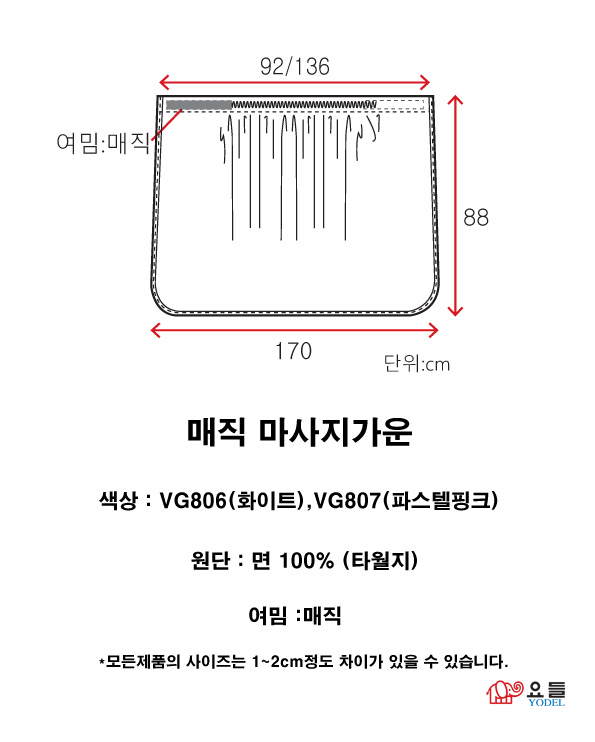 92/136

여밈:매직

88

170

단위:cm

매직 마사지가운

색상 : VG806(화이트),VG807(파스텔핑크)

원단 : 면 100% (타월지)

여밈 :매직

*모든제품의 사이즈는 1~2cm정도 차이가 있을 수 있습니다.

요들
YODEL